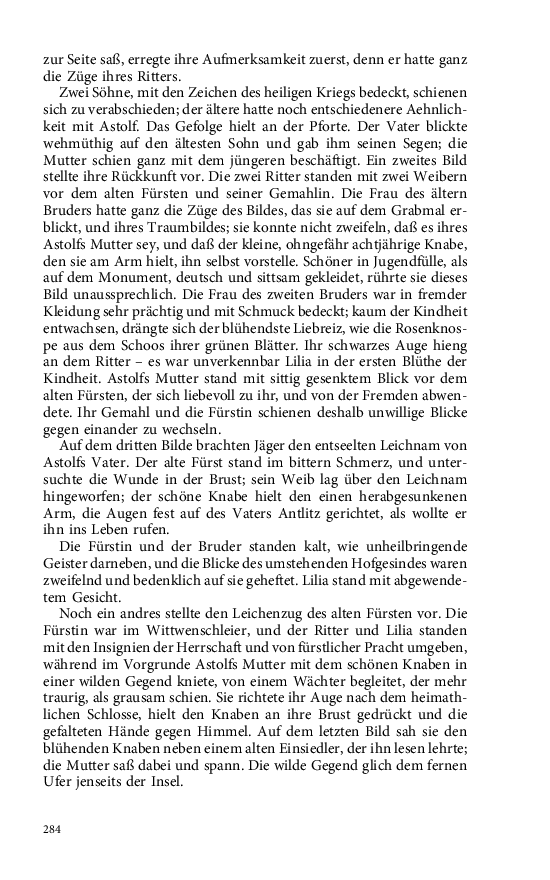 zur Seite saß, erregte ihre Aufmerksamkeit zuerst, denn er hatte ganz die Züge ihres Ritters.

Zwei Söhne, mit den Zeichen des heiligen Kriegs bedeckt, schienen sich zu verabschieden; der ältere hatte noch entschiedenere Aehnlichkeit mit Astolf. Das Gefolge hielt an der Pforte. Der Vater blickte wehmüthig auf den ältesten Sohn und gab ihm seinen Segen; die Mutter schien ganz mit dem jüngeren beschäftigt. Ein zweites Bild stellte ihre Rückkunft vor. Die zwei Ritter standen mit zwei Weibern vor dem alten Fürsten und seiner Gemahlin. Die Frau des ältern Bruders hatte ganz die Züge des Bildes, das sie auf dem Grabmal erblickt, und ihres Traumbildes; sie konnte nicht zweifeln, daß es ihres Astolfs Mutter sey, und daß der kleine, ohngefähr achtjährige Knabe, den sie am Arm hielt, ihn selbst vorstelle. Schöner in Jugendfülle, als auf dem Monument, deutsch und sittsam gekleidet, rührte sie dieses Bild unaussprechlich. Die Frau des zweiten Bruders war in fremder Kleidung sehr prächtig und mit Schmuck bedeckt; kaum der Kindheit entwachsen, drängte sich der blühendste Liebreiz, wie die Rosenknospe aus dem Schoos ihrer grünen Blätter. Ihr schwarzes Auge hieng an dem Ritter – es war unverkennbar Lilia in der ersten Blüthe der Kindheit. Astolfs Mutter stand mit sittig gesenktem Blick vor dem alten Fürsten, der sich liebevoll zu ihr, und von der Fremden abwendete. Ihr Gemahl und die Fürstin schienen deshalb unwillige Blicke gegen einander zu wechseln.

Auf dem dritten Bilde brachten Jäger den entseelten Leichnam von Astolfs Vater. Der alte Fürst stand im bittern Schmerz, und untersuchte die Wunde in der Brust; sein Weib lag über den Leichnam hingeworfen; der schöne Knabe hielt den einen herabgesunkenen Arm, die Augen fest auf des Vaters Antlitz gerichtet, als wollte er ihn ins Leben rufen.

Die Fürstin und der Bruder standen kalt, wie unheilbringende Geister darneben, und die Blicke des umstehenden Hofgesindes waren zweifelnd und bedenklich auf sie geheftet. Lilia stand mit abgewendetem Gesicht.

Noch ein andres stellte den Leichenzug des alten Fürsten vor. Die Fürstin war im Wittwenschleier, und der Ritter und Lilia standen mit den Insignien der Herrschaft und von fürstlicher Pracht umgeben, während im Vorgrunde Astolfs Mutter mit dem schönen Knaben in einer wilden Gegend kniete, von einem Wächter begleitet, der mehr traurig, als grausam schien. Sie richtete ihr Auge nach dem heimathlichen Schlosse, hielt den Knaben an ihre Brust gedrückt und die gefalteten Hände gegen Himmel. Auf dem letzten Bild sah sie den blühenden Knaben neben einem alten Einsiedler, der ihn lesen lehrte; die Mutter saß dabei und spann. Die wilde Gegend glich dem fernen Ufer jenseits der Insel.

284